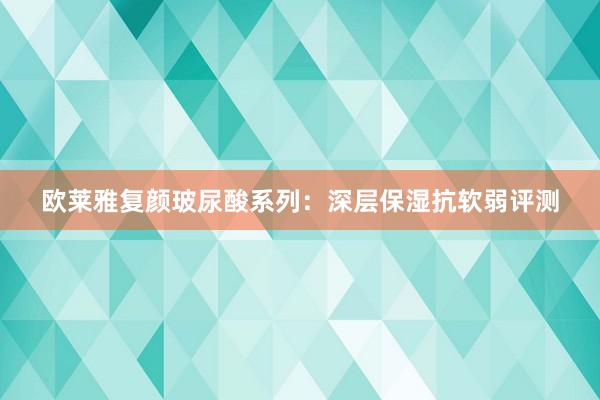 欧莱雅复颜玻尿酸系列：深层保湿抗软弱评测